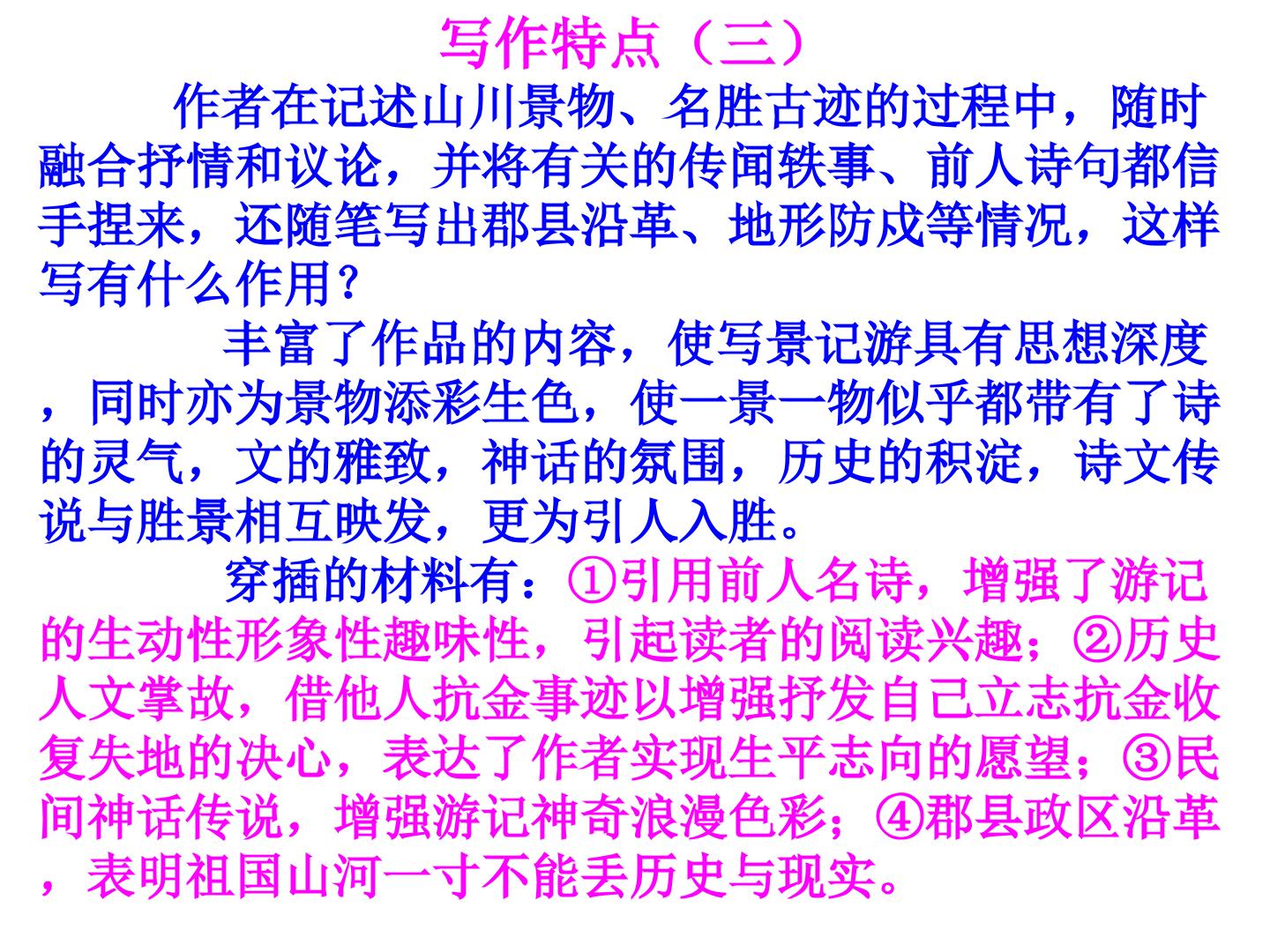 写作特点（三）

作者在记述山川景物、名胜古迹的过程中，随时融合抒情和议论，并将有关的传闻轶事、前人诗句都信手捏来，还随笔写出郡县沿革、地形防戍等情况，这样写有什么作用？

丰富了作品的内容，使写景记游具有思想深度，同时亦为景物添彩生色，使一景一物似乎都带有了诗的灵气，文的雅致，神话的氛围，历史的积淀，诗文传说与胜景相互映发，更为引人入胜。

穿插的材料有：①引用前人名诗，增强了游记的生动性形象性趣味性，引起读者的阅读兴趣；②历史人文掌故，借他人抗金事迹以增强抒发自己立志抗金收复失地的决心，表达了作者实现生平志向的愿望；③民间神话传说，增强游记神奇浪漫色彩；④郡县政区沿革，表明祖国山河一寸不能丢历史与现实。